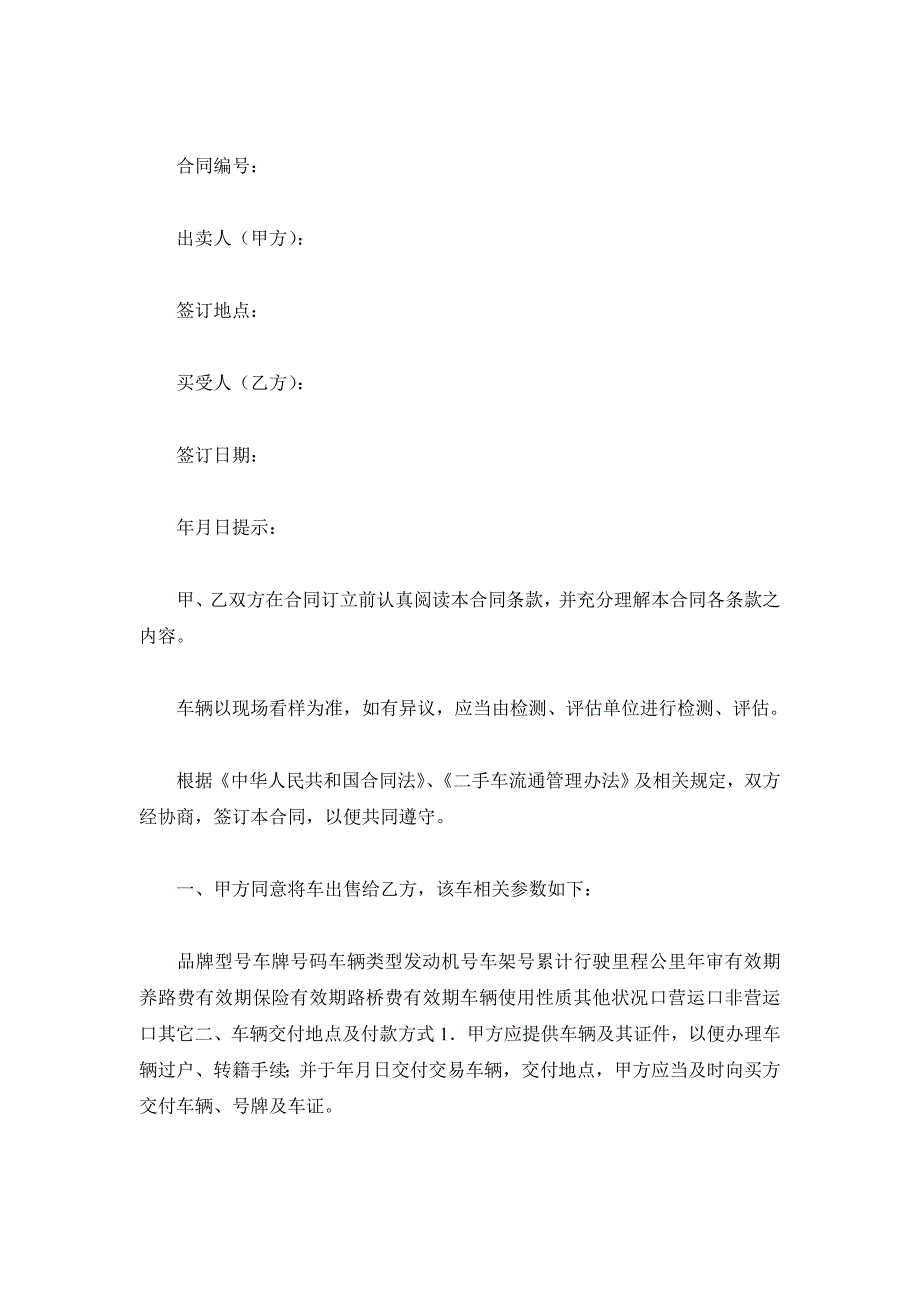 合同编号：

出卖人（甲方）：

签订地点：

买受人（乙方）：

签订日期：

年月日提示：

甲、乙双方在合同订立前认真阅读本合同条款，并充分理解本合同各条款之内容。

车辆以现场看样为准，如有异议，应当由检测、评估单位进行检测、评估。

根据《中华人民共和国合同法》、《二手车流通管理办法》及相关规定，双方经协商，签订本合同，以便共同遵守。

一、甲方同意将车出售给乙方，该车相关参数如下：

品牌型号车牌号码车辆类型发动机号车架号累计行驶里程公里年审有效期养路费有效期保险有效期路桥费有效期车辆使用性质其他状况口营运口非营运口其它二、车辆交付地点及付款方式 1．甲方应提供车辆及其证件，以便办理车辆过户、转籍手续；并于年月日交付交易车辆，交付地点，甲方应当及时向买方交付车辆、号牌及车证。